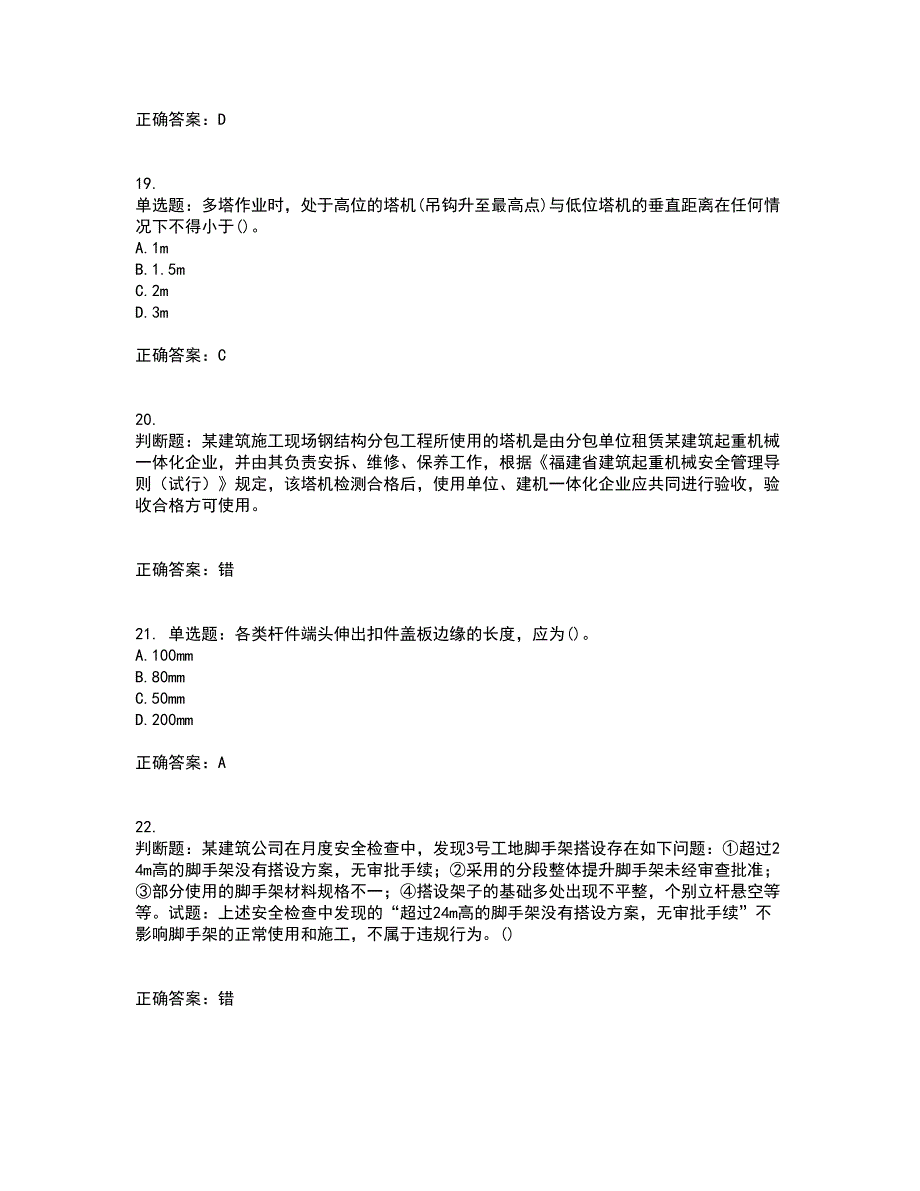 正确答案：D

19.
单选题：多塔作业时，处于高位的塔机(吊钩升至最高点)与低位塔机的垂直距离在任何情况下不得小于()。
A.1m
B.1.5m
C.2m
D.3m

正确答案：C

20.
判断题：某建筑施工现场钢结构分包工程所使用的塔机是由分包单位租赁某建筑起重机械一体化企业，并由其负责安拆、维修、保养工作，根据《福建省建筑起重机械安全管理导则（试行）》规定，该塔机检测合格后，使用单位、建机一体化企业应共同进行验收，验收合格方可使用。

正确答案：错

21. 单选题：各类杆件端头伸出扣件盖板边缘的长度，应为()。
A.100mm
B.80mm
C.50mm
D.200mm

正确答案：A

22.
判断题：某建筑公司在月度安全检查中，发现3号工地脚手架搭设存在如下问题：①超过24m高的脚手架没有搭设方案，无审批手续；②采用的分段整体提升脚手架未经审查批准；③部分使用的脚手架材料规格不一；④搭设架子的基础多处出现不平整，个别立杆悬空等等。试题：上述安全检查中发现的“超过24m高的脚手架没有搭设方案，无审批手续”不影响脚手架的正常使用和施工，不属于违规行为。()

正确答案：错